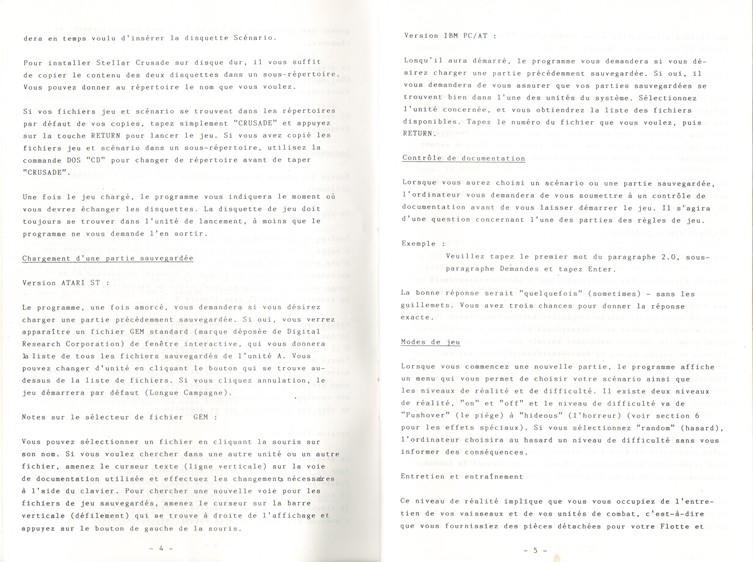 dera en temps voulu d'insérer la disquette Scénario.

Pour installer Stellar Crusade sur disque dur, il vous suffit de copier le contenu des deux disquettes dans un sous-répertoire. Vous pouvez donner au répertoire le nom que vous voulez.

Si vos fichiers jeu et scénario se trouvent dans les répertoires par défaut de vos copies, tapez simplement "CRUSADE" et appuyez sur la touche RETURN pour lancer le jeu. Si vous avez copié les fichiers jeu et scénario dans un sous-répertoire, utilisez la commande DOS "CD" pour changer de répertoire avant de taper "CRUSADE".

Une fois le jeu chargé, le programme vous indiquera le moment où vous devrez échanger les disquettes. La disquette de jeu doit toujours se trouver dans l'unité de lancement, à moins que le programme ne vous demande l'en sortir.

Chargement d'une partie sauvegardée

Version ATARI ST :

Le programme, une fois amorcé, vous demandera si vous désirez charger une partie précédemment sauvegardée. Si oui, vous verrez apparaître un fichier GEM standard (marque déposée de Digital Research Corporation) de fenêtre interactive, qui vous donnera la liste de tous les fichiers sauvegardés de l'unité A. Vous pouvez changer d'unité en cliquant le bouton qui se trouve au-dessus de la liste de fichiers. Si vous cliquez annulation, le jeu démarrera par défaut (Longue Campagne).

Notes sur le sélecteur de fichier GEM :

Vous pouvez sélectionner un fichier en cliquant la souris sur son nom. Si vous voulez chercher dans une autre unité ou un autre fichier, amenez le curseur texte (ligne verticale) sur la voie de documentation utilisée et effectuez les changements nécessaires à l'aide du clavier. Pour chercher une nouvelle voie pour les fichiers de jeu sauvegardés, amenez le curseur sur la barre verticale (défilement) qui se trouve à droite de l'affichage et appuyez sur le bouton de gauche de la souris.

- 4 -

Version IBM PC/AT :

Losqu'il aura démarré, le programme vous demandera si vous désirez charger une partie précédemment sauvegardée. Si oui, il vous demandera de vous assurer que vos parties sauvegardées se trouvent bien dans l'une des unités du système. Sélectionnez l'unité concernée, et vous obtiendrez la liste des fichiers disponibles. Tapez le numéro du fichier que vous voulez, puis RETURN.

Contrôle de documentation

Lorsque vous aurez choisi un scénario ou une partie sauvegardée, l'ordinateur vous demandera de vous soumettre à un contrôle de documentation avant de vous laisser démarrer le jeu. Il s'agira d'une question concernant l'une des parties des règles de jeu.

Exemple :

Veuillez tapez le premier mot du paragraphe 2.0, sous-paragraphe Demandes et tapez Enter.

La bonne réponse serait "quelquefois" (sometimes) - sans les guillemets. Vous avez trois chances pour donner la réponse exacte.

Modes de jeu

Lorsque vous commencez une nouvelle partie, le programme affiche un menu qui vous permet de choisir votre scénario ainsi que les niveaux de réalité et de difficulté. Il existe deux niveaux de réalité, "on" et "off" et le niveau de difficulté va de "Pushover" (le piège) à "hideous" (l'horreur) (voir section 6 pour les effets spéciaux). Si vous sélectionnez "random" (hasard), l'ordinateur choisira au hasard un niveau de difficulté sans vous informer des conséquences.

Entretien et entraînement

Ce niveau de réalité implique que vous vous occupiez de l'entretien de vos vaisseaux et de vos unités de combat, c'est-à-dire que vous fournissiez des pièces détachées pour votre Flotte et

- 5 -